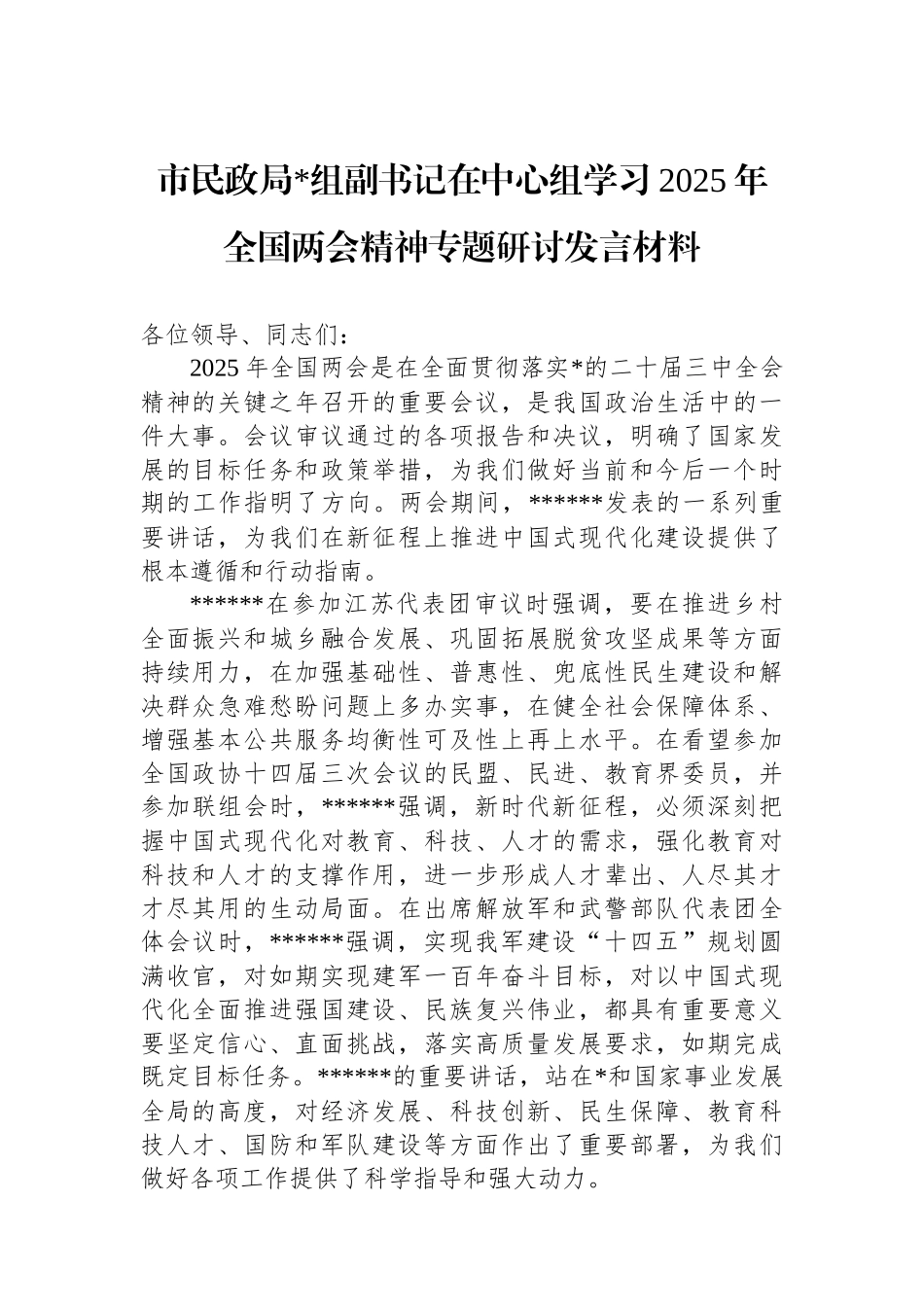 市民政局*组副书记在中心组学习2025年全国两会精神专题研讨发言材料

各位领导、同志们：

2025年全国两会是在全面贯彻落实*的二十届三中全会精神的关键之年召开的重要会议，是我国政治生活中的一件大事。会议审议通过的各项报告和决议，明确了国家发展的目标任务和政策举措，为我们做好当前和今后一个时期的工作指明了方向。两会期间，******发表的一系列重要讲话，为我们在新征程上推进中国式现代化建设提供了根本遵循和行动指南。

******在参加江苏代表团审议时强调，要在推进乡村全面振兴和城乡融合发展、巩固拓展脱贫攻坚成果等方面持续用力，在加强基础性、普惠性、兜底性民生建设和解决群众急难愁盼问题上多办实事，在健全社会保障体系、增强基本公共服务均衡性可及性上再上水平。在看望参加全国政协十四届三次会议的民盟、民进、教育界委员，并参加联组会时，******强调，新时代新征程，必须深刻把握中国式现代化对教育、科技、人才的需求，强化教育对科技和人才的支撑作用，进一步形成人才辈出、人尽其才才尽其用的生动局面。在出席解放军和武警部队代表团全体会议时，******强调，实现我军建设“十四五”规划圆满收官，对如期实现建军一百年奋斗目标，对以中国式现代化全面推进强国建设、民族复兴伟业，都具有重要意义要坚定信心、直面挑战，落实高质量发展要求，如期完成既定目标任务。******的重要讲话，站在*和国家事业发展全局的高度，对经济发展、科技创新、民生保障、教育科技人才、国防和军队建设等方面作出了重要部署，为我们做好各项工作提供了科学指导和强大动力。